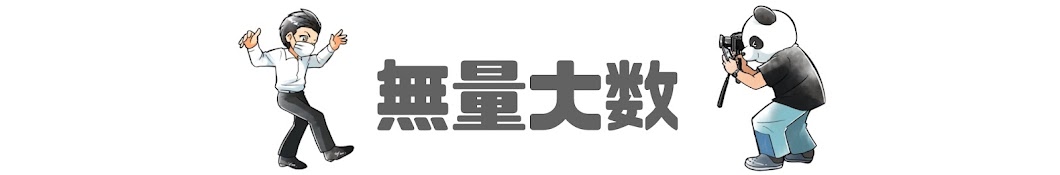 無量大数